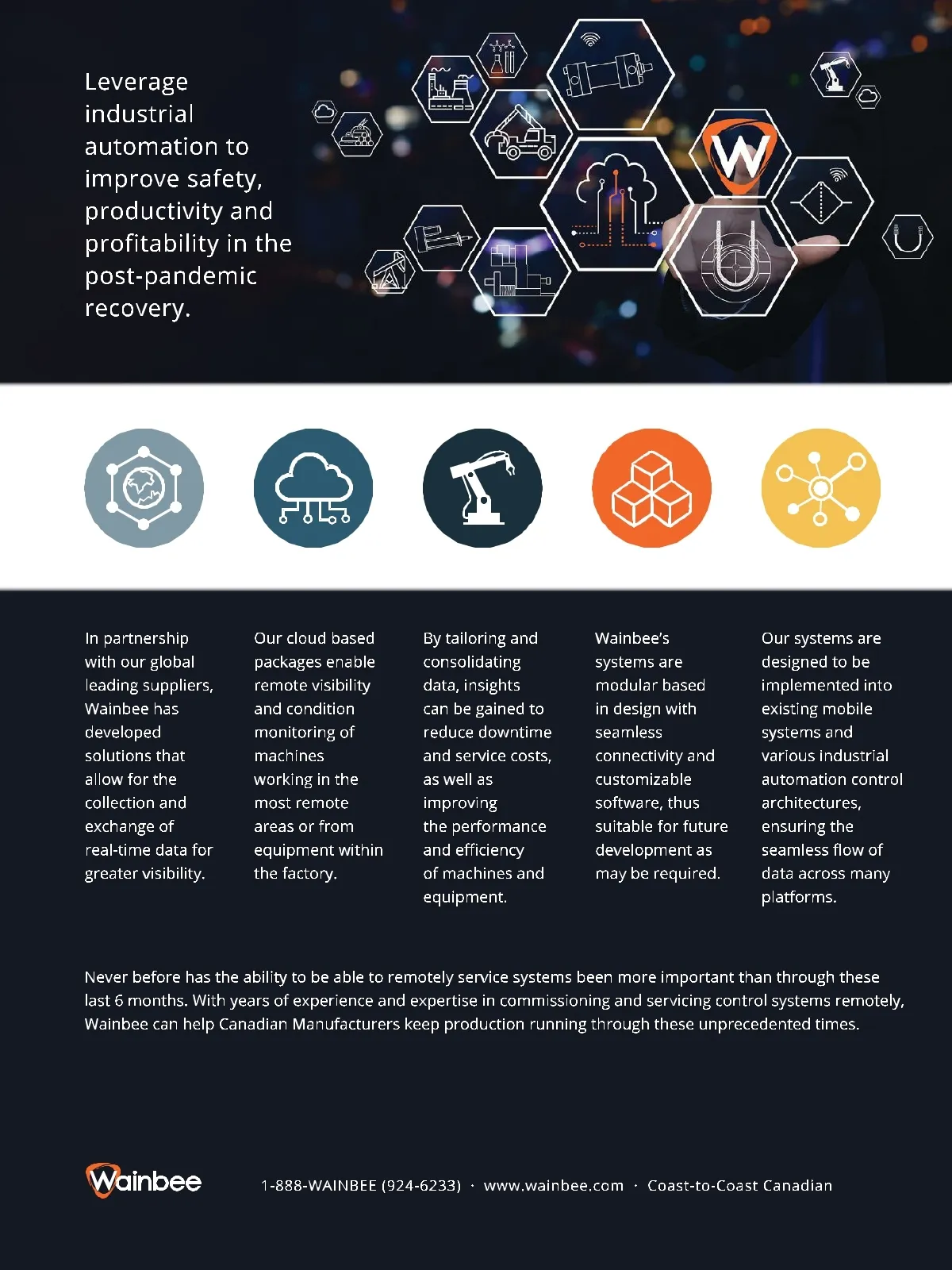 Leverage industrial automation to improve safety, productivity and profitability in the post-pandemic recovery.

W

In partnership with our global leading suppliers, Wainbee has developed solutions that allow for the collection and exchange of real-time data for greater visibility.

Our cloud based packages enable remote visibility and condition monitoring of machines working in the most remote areas or from equipment within the factory.

By tailoring and consolidating data, insights can be gained to reduce downtime and service costs, as well as improving the performance and efficiency of machines and equipment.

Wainbee's systems are modular based in design with seamless connectivity and customizable software, thus suitable for future development as may be required.

Our systems are designed to be implemented into existing mobile systems and various industrial automation control architectures, ensuring the seamless flow of data across many platforms.

Never before has the ability to be able to remotely service systems been more important than through these last 6 months. With years of experience and expertise in commissioning and servicing control systems remotely, Wainbee can help Canadian Manufacturers keep production running through these unprecedented times.

Wainbee

1-888-WAINBEE (924-6233) · www.wainbee.com · Coast-to-Coast Canadian